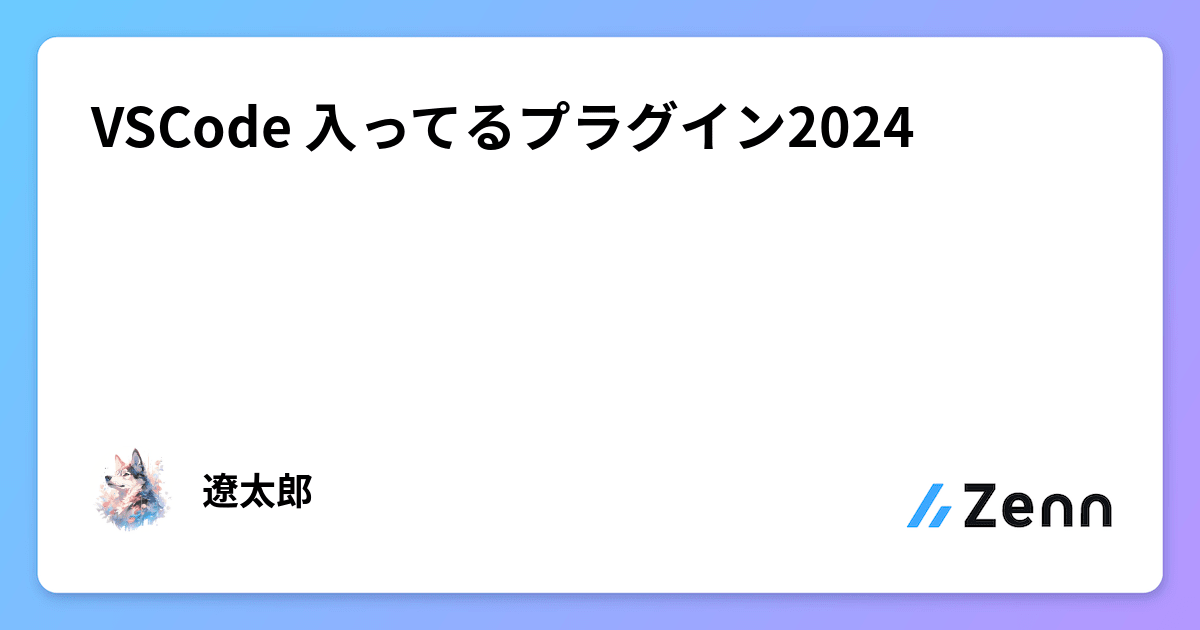 VSCode 入ってるプラグイン2024

遼太郎

Zenn